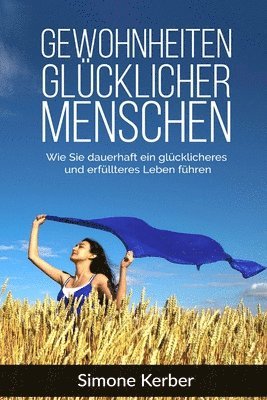 GEWOHNHEITEN GLÜCKLICHER MENSCHEN

Wie Sie dauerhaft ein glücklicheres und erfüllteres Leben führen

Simone Kerber